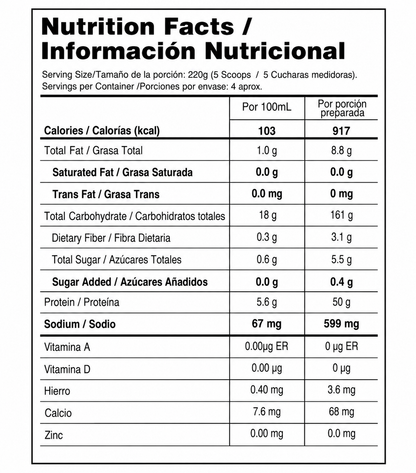 Nutrition Facts / Información Nutricional

Serving Size/Tamaño de la porción: 220g (5 Scoops / 5 Cucharas medidoras).
Servings per Container /Porciones por envase: 4 aprox.

| | Por 100mL | Por porción preparada |
|---|---|---|
| Calories / Calorías (kcal) | 103 | 917 |
| Total Fat / Grasa Total | 1.0 g | 8.8 g |
| Saturated Fat / Grasa Saturada | 0.0 g | 0.0 g |
| Trans Fat / Grasa Trans | 0.0 mg | 0 mg |
| Total Carbohydrate / Carbohidratos totales | 18 g | 161 g |
| Dietary Fiber / Fibra Dietaria | 0.3 g | 3.1 g |
| Total Sugar / Azúcares Totales | 0.6 g | 5.5 g |
| Sugar Added / Azúcares Añadidos | 0.0 g | 0.4 g |
| Protein / Proteína | 5.6 g | 50 g |
| Sodium / Sodio | 67 mg | 599 mg |
| Vitamina A | 0.00μg ER | 0 μg ER |
| Vitamina D | 0.00 μg | 0 μg |
| Hierro | 0.40 mg | 3.6 mg |
| Calcio | 7.6 mg | 68 mg |
| Zinc | 0.00 mg | 0.0 mg |